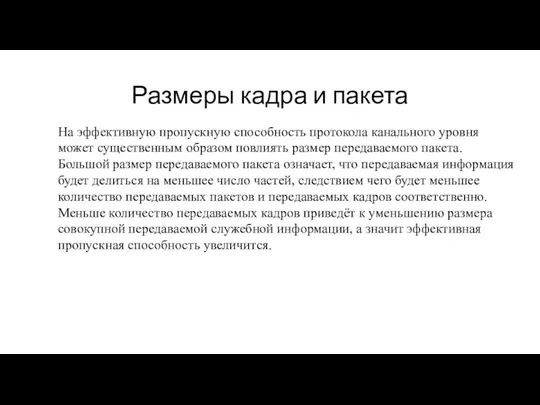 Размеры кадра и пакета

На эффективную пропускную способность протокола канального уровня может существенным образом повлиять размер передаваемого пакета. Большой размер передаваемого пакета означает, что передаваемая информация будет делиться на меньшее число частей, следствием чего будет меньшее количество передаваемых пакетов и передаваемых кадров соответственно. Меньше количество передаваемых кадров приведёт к уменьшению размера совокупной передаваемой служебной информации, а значит эффективная пропускная способность увеличится.